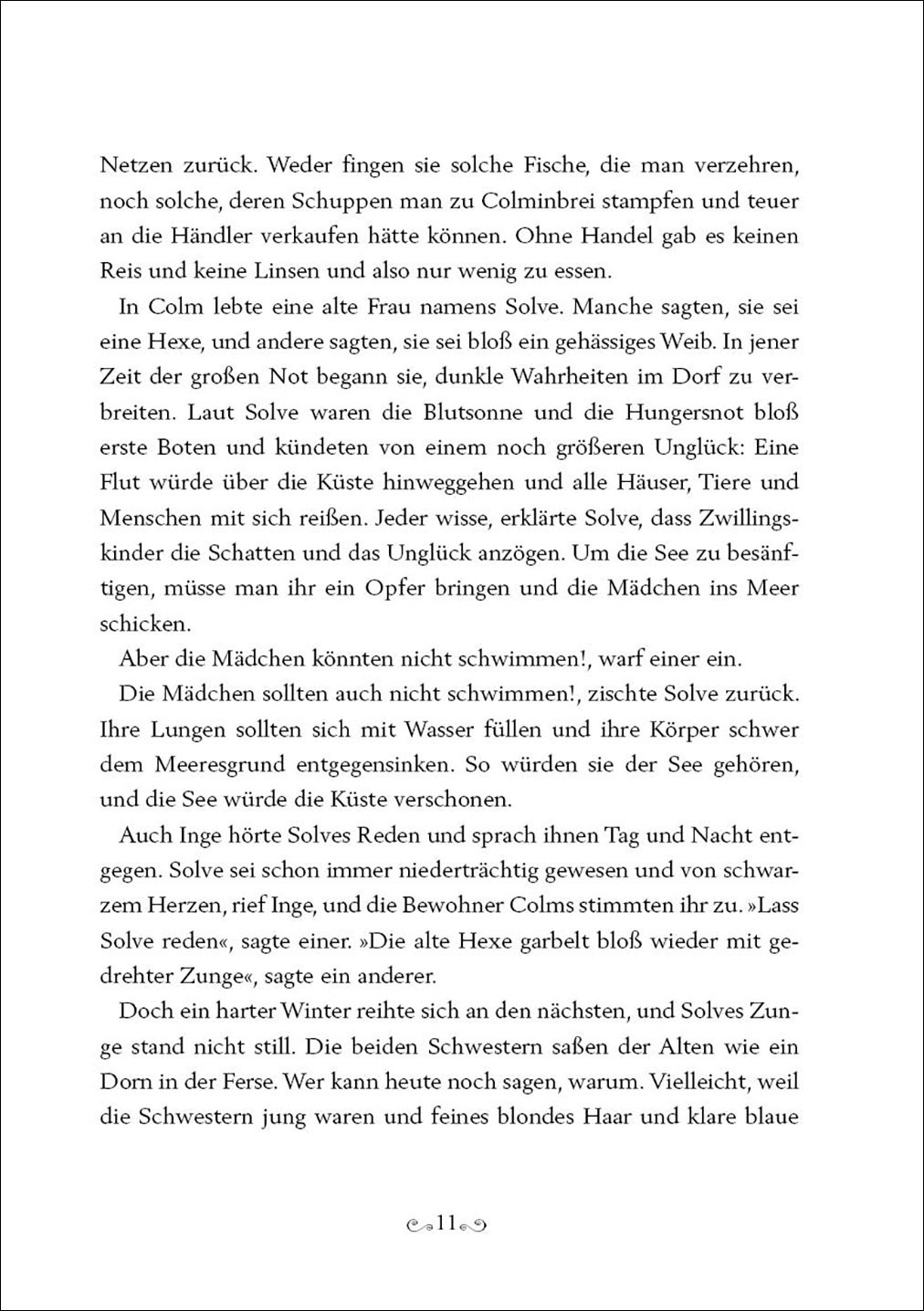 Netzen zurück. Weder fingen sie solche Fische, die man verzehren, noch solche, deren Schuppen man zu Colminbrei stampfen und teuer an die Händler verkaufen hätte können. Ohne Handel gab es keinen Reis und keine Linsen und also nur wenig zu essen.

In Colm lebte eine alte Frau namens Solve. Manche sagten, sie sei eine Hexe, und andere sagten, sie sei bloß ein gehässiges Weib. In jener Zeit der großen Not begann sie, dunkle Wahrheiten im Dorf zu verbreiten. Laut Solve waren die Blutsonne und die Hungersnot bloß erste Boten und kündeten von einem noch größeren Unglück: Eine Flut würde über die Küste hinweggehen und alle Häuser, Tiere und Menschen mit sich reißen. Jeder wisse, erklärte Solve, dass Zwillingskinder die Schatten und das Unglück anzögen. Um die See zu besänftigen, müsse man ihr ein Opfer bringen und die Mädchen ins Meer schicken.

Aber die Mädchen könnten nicht schwimmen!, warf einer ein.

Die Mädchen sollten auch nicht schwimmen!, zischte Solve zurück. Ihre Lungen sollten sich mit Wasser füllen und ihre Körper schwer dem Meeresgrund entgegensinken. So würden sie der See gehören, und die See würde die Küste verschonen.

Auch Inge hörte Solves Reden und sprach ihnen Tag und Nacht entgegen. Solve sei schon immer niederträchtig gewesen und von schwarzem Herzen, rief Inge, und die Bewohner Colms stimmten ihr zu. »Lass Solve reden«, sagte einer. »Die alte Hexe garbelt bloß wieder mit gedrehter Zunge«, sagte ein anderer.

Doch ein harter Winter reihte sich an den nächsten, und Solves Zunge stand nicht still. Die beiden Schwestern saßen der Alten wie ein Dorn in der Ferse. Wer kann heute noch sagen, warum. Vielleicht, weil die Schwestern jung waren und feines blondes Haar und klare blaue

11